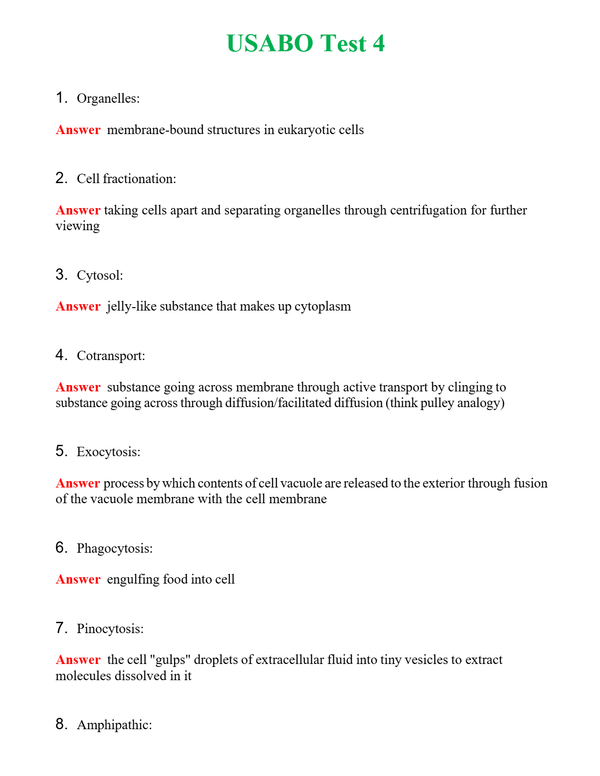 USABO Test 4

1. Organelles:

Answer membrane-bound structures in eukaryotic cells

2. Cell fractionation:

Answer taking cells apart and separating organelles through centrifugation for further viewing

3. Cytosol:

Answer jelly-like substance that makes up cytoplasm

4. Cotransport:

Answer substance going across membrane through active transport by clinging to substance going across through diffusion/facilitated diffusion (think pulley analogy)

5. Exocytosis:

Answer process by which contents of cell vacuole are released to the exterior through fusion of the vacuole membrane with the cell membrane

6. Phagocytosis:

Answer engulfing food into cell

7. Pinocytosis:

Answer the cell "gulps" droplets of extracellular fluid into tiny vesicles to extract molecules dissolved in it

8. Amphipathic: